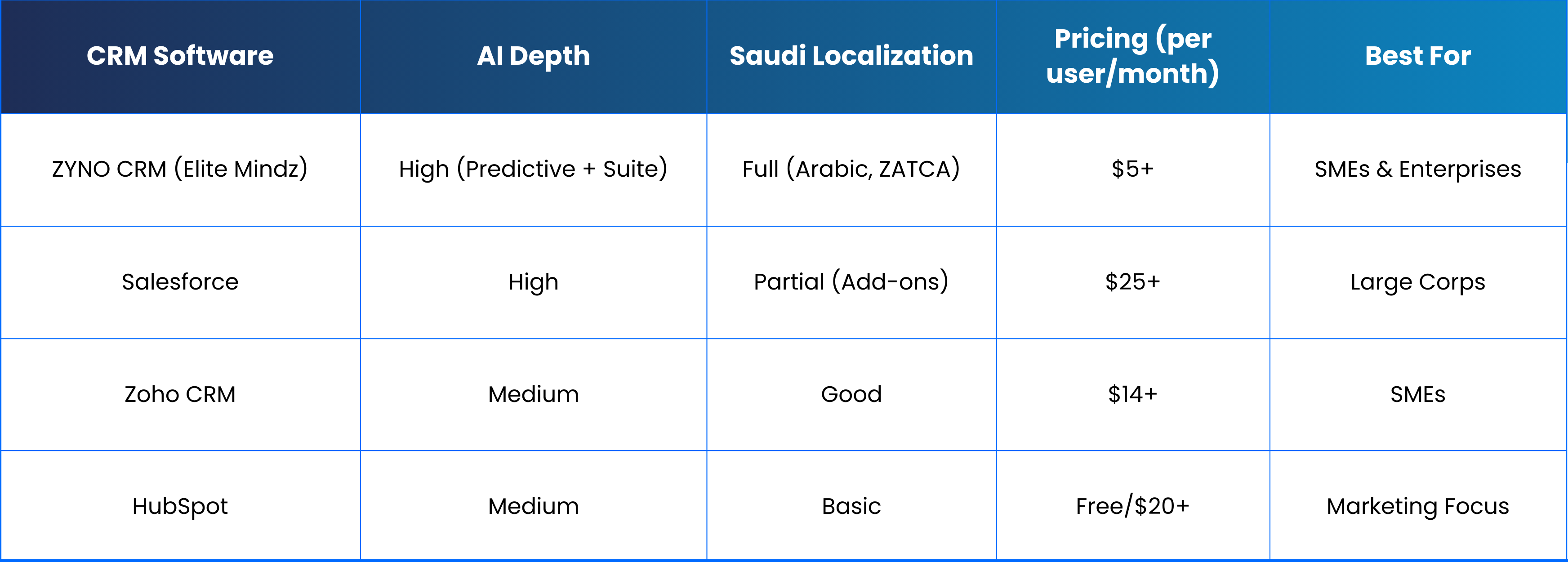 | CRM Software | AI Depth | Saudi Localization | Pricing (per user/month) | Best For |
|---|---|---|---|---|
| ZYNO CRM (Elite Mindz) | High (Predictive + Suite) | Full (Arabic, ZATCA) | \$5+ | SMEs & Enterprises |
| Salesforce | High | Partial (Add-ons) | \$25+ | Large Corps |
| Zoho CRM | Medium | Good | \$14+ | SMEs |
| HubSpot | Medium | Basic | Free/\$20+ | Marketing Focus |